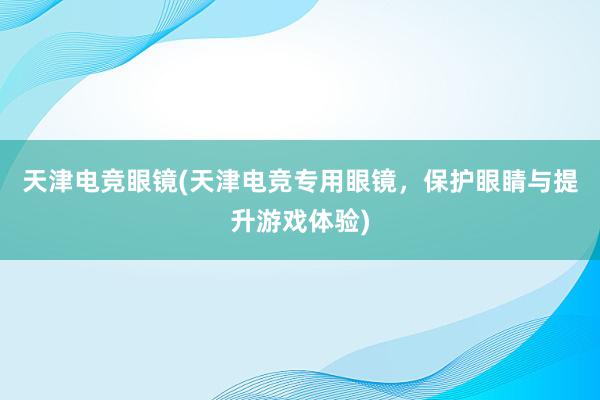 天津电竞眼镜(天津电竞专用眼镜，保护眼睛与提升游戏体验)